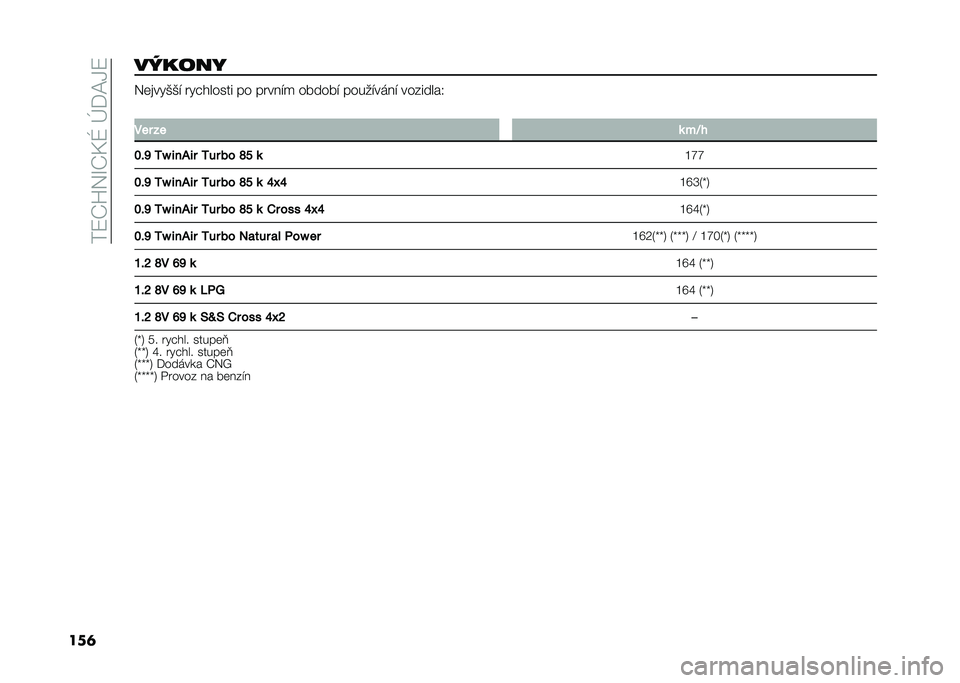 TECHNICKÉ ÚDAJE

VÝKONY

Nejvyšší rychlosti po prvním období používání vozidla:

| Verze | km/h |
|---|---|
| 0.9 TwinAir Turbo 85 k | 177 |
| 0.9 TwinAir Turbo 85 k 4x4 | 163(*) |
| 0.9 TwinAir Turbo 85 k Cross 4x4 | 164(*) |
| 0.9 TwinAir Turbo Natural Power | 162(**) (***) / 170(*) (****) |
| 1.2 8V 69 k | 164 (**) |
| 1.2 8V 69 k LPG | 164 (**) |
| 1.2 8V 69 k S&S Cross 4x2 | – |

(*) 5. rychl. stupeň
(**) 4. rychl. stupeň
(***) Dodávka CNG
(****) Provoz na benzín

156

carmanualsonline.info